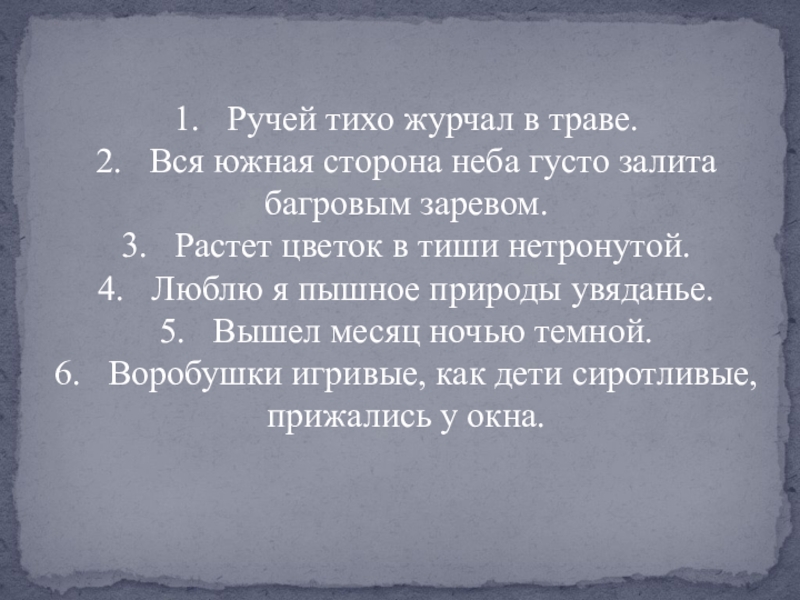 1. Ручей тихо журчал в траве.
2. Вся южная сторона неба густо залита багровым заревом.
3. Растет цветок в тиши нетронутой.
4. Люблю я пышное природы увяданье.
5. Вышел месяц ночью темной.
6. Воробушки игривые, как дети сиротливые, прижались у окна.